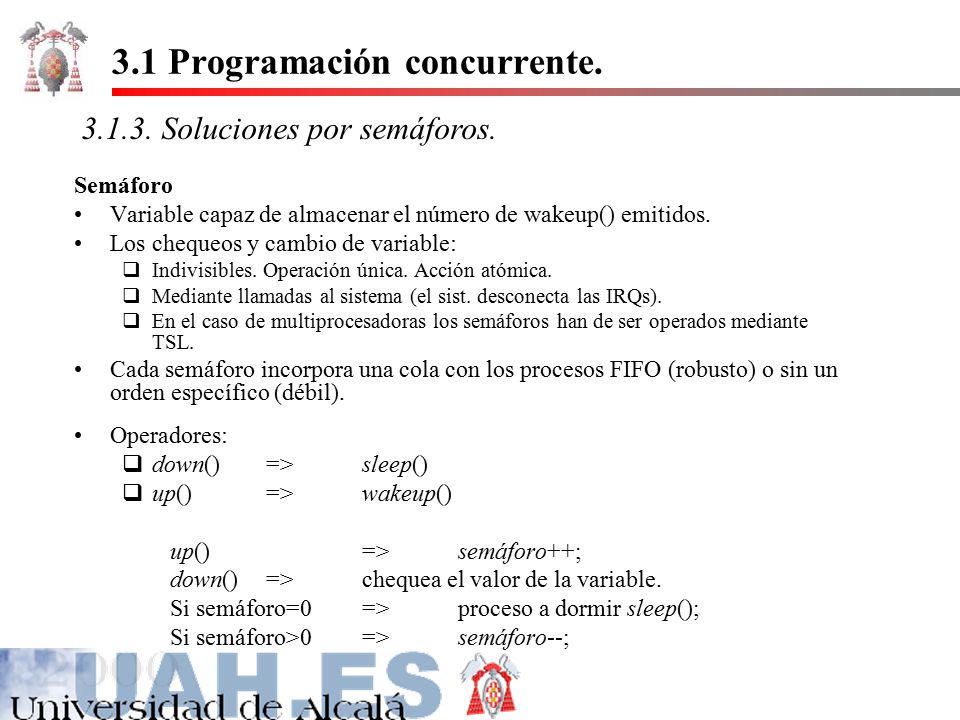 3.1 Programación concurrente.

3.1.3. Soluciones por semáforos.

Semáforo

• Variable capaz de almacenar el número de wakeup() emitidos.
• Los chequeos y cambio de variable:
  ❑ Indivisibles. Operación única. Acción atómica.
  ❑ Mediante llamadas al sistema (el sist. desconecta las IRQs).
  ❑ En el caso de multiprocesadoras los semáforos han de ser operados mediante TSL.
• Cada semáforo incorpora una cola con los procesos FIFO (robusto) o sin un orden específico (débil).

• Operadores:
  ❑ down() => sleep()
  ❑ up() => wakeup()

up() => semáforo++;
down() => chequea el valor de la variable.
Si semáforo=0 => proceso a dormir sleep();
Si semáforo>0 => semáforo--;

UAH.ES
Universidad de Alcalá